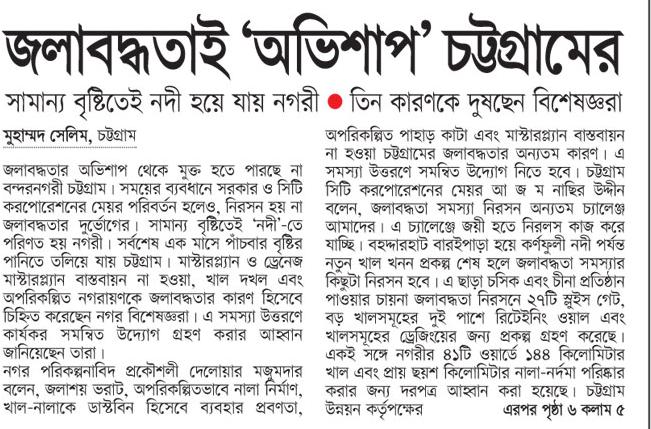 জলাবদ্ধতাই 'অভিশাপ' চট্টগ্রামের

সামান্য বৃষ্টিতেই নদী হয়ে যায় নগরী ● তিন কারণকে দুষছেন বিশেষজ্ঞরা

মুহাম্মদ সেলিম, চট্টগ্রাম

জলাবদ্ধতার অভিশাপ থেকে মুক্ত হতে পারছে না বন্দরনগরী চট্টগ্রাম। সময়ের ব্যবধানে সরকার ও সিটি করপোরেশনের মেয়র পরিবর্তন হলেও, নিরসন হয় না জলাবদ্ধতার দুর্ভোগের। সামান্য বৃষ্টিতেই 'নদী'-তে পরিণত হয় নগরী। সর্বশেষ এক মাসে পাঁচবার বৃষ্টির পানিতে তলিয়ে যায় চট্টগ্রাম। মাস্টারপ্ল্যান ও ড্রেনেজ মাস্টারপ্ল্যান বাস্তবায়ন না হওয়া, খাল দখল এবং অপরিকল্পিত নগরায়ণকে জলাবদ্ধতার কারণ হিসেবে চিহ্নিত করেছেন নগর বিশেষজ্ঞরা। এ সমস্যা উত্তরণে কার্যকর সমন্বিত উদ্যোগ গ্রহণ করার আহ্বান জানিয়েছেন তারা।

নগর পরিকল্পনাবিদ প্রকৌশলী দেলোয়ার মজুমদার বলেন, জলাশয় ভরাট, অপরিকল্পিতভাবে নালা নির্মাণ, খাল-নালাকে ডাস্টবিন হিসেবে ব্যবহার প্রবণতা, অপরিকল্পিত পাহাড় কাটা এবং মাস্টারপ্ল্যান বাস্তবায়ন না হওয়া চট্টগ্রামের জলাবদ্ধতার অন্যতম কারণ। এ সমস্যা উত্তরণে সমন্বিত উদ্যোগ নিতে হবে। চট্টগ্রাম সিটি করপোরেশনের মেয়র আ জ ম নাছির উদ্দীন বলেন, জলাবদ্ধতা সমস্যা নিরসন অন্যতম চ্যালেঞ্জ আমাদের। এ চ্যালেঞ্জে জয়ী হতে নিরলস কাজ করে যাচ্ছি। বহদ্দারহাট বারইপাড়া হয়ে কর্ণফুলী নদী পর্যন্ত নতুন খাল খনন প্রকল্প শেষ হলে জলাবদ্ধতা সমস্যার কিছুটা নিরসন হবে। এ ছাড়া চসিক এবং চীনা প্রতিষ্ঠান পাওয়ার চায়না জলাবদ্ধতা নিরসনে ২৭টি স্লুইস গেট, বড় খালসমূহের দুই পাশে রিটেইনিং ওয়াল এবং খালসমূহের ড্রেজিংয়ের জন্য প্রকল্প গ্রহণ করেছে। একই সঙ্গে নগরীর ৪১টি ওয়ার্ডে ১৪৪ কিলোমিটার খাল এবং প্রায় ছয়শ কিলোমিটার নালা-নর্দমা পরিষ্কার করার জন্য দরপত্র আহ্বান করা হয়েছে। চট্টগ্রাম উন্নয়ন কর্তৃপক্ষের

এরপর পৃষ্ঠা ৬ কলাম ৫